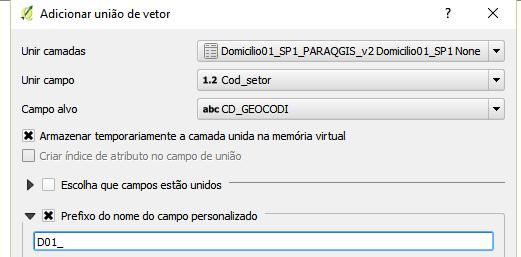 Adicionar união de vetor

?

Unir camadas
Domicilio01_SP1_PARAQGIS_v2 Domicilio01_SP1 None

Unir campo
1.2 Cod_setor

Campo alvo
abc CD_GEOCODI

Armazenar temporariamente a camada unida na memória virtual

Criar índice de atributo no campo de união

Escolha que campos estão unidos

Prefixo do nome do campo personalizado

D01_